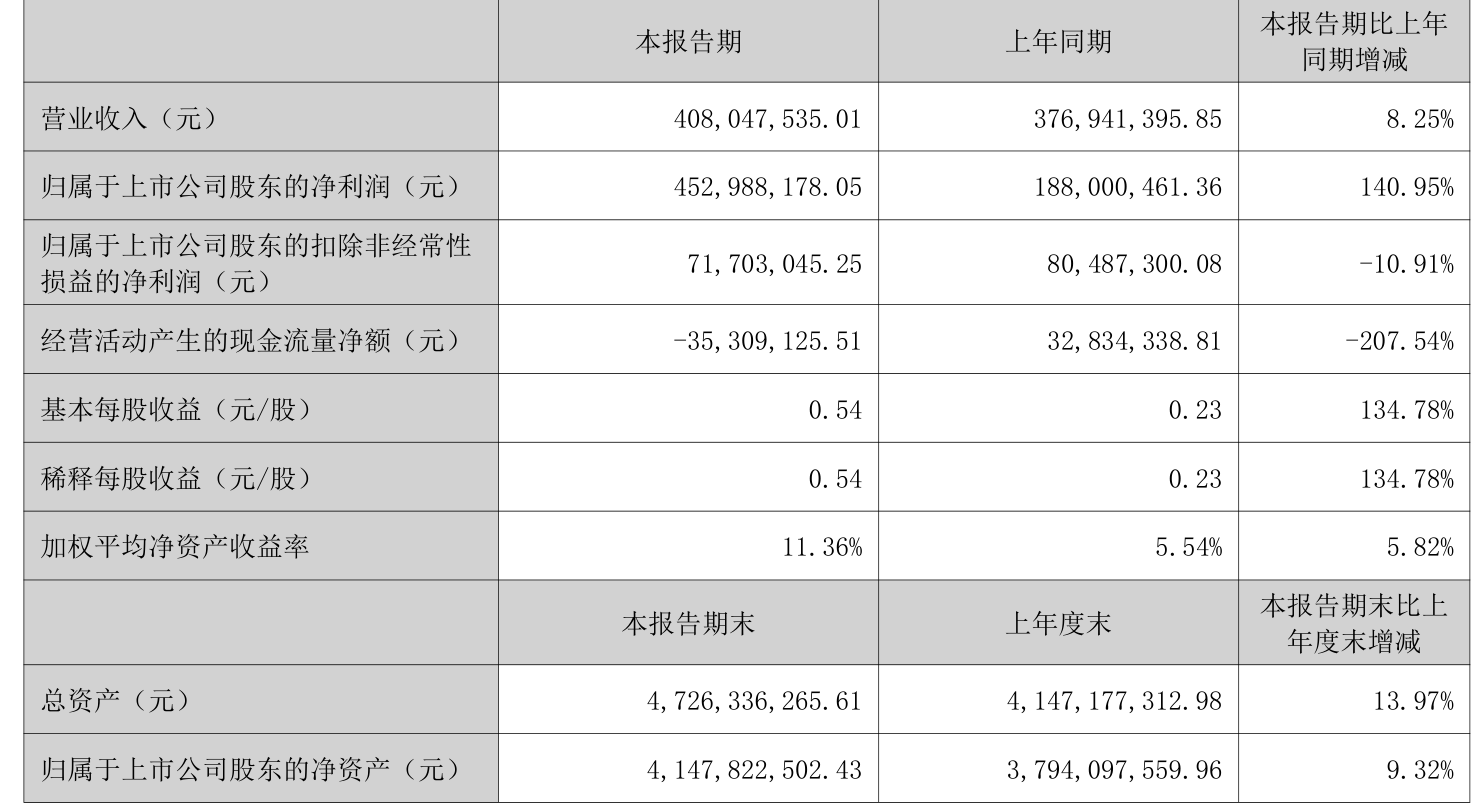 |  | 本报告期 | 上年同期 | 本报告期比上年同期增减 |
|---|---|---|---|
| 营业收入（元） | 408,047,535.01 | 376,941,395.85 | 8.25% |
| 归属于上市公司股东的净利润（元） | 452,988,178.05 | 188,000,461.36 | 140.95% |
| 归属于上市公司股东的扣除非经常性损益的净利润（元） | 71,703,045.25 | 80,487,300.08 | -10.91% |
| 经营活动产生的现金流量净额（元） | -35,309,125.51 | 32,834,338.81 | -207.54% |
| 基本每股收益（元/股） | 0.54 | 0.23 | 134.78% |
| 稀释每股收益（元/股） | 0.54 | 0.23 | 134.78% |
| 加权平均净资产收益率 | 11.36% | 5.54% | 5.82% |
|  | 本报告期末 | 上年度末 | 本报告期末比上年度末增减 |
| 总资产（元） | 4,726,336,265.61 | 4,147,177,312.98 | 13.97% |
| 归属于上市公司股东的净资产（元） | 4,147,822,502.43 | 3,794,097,559.96 | 9.32% |